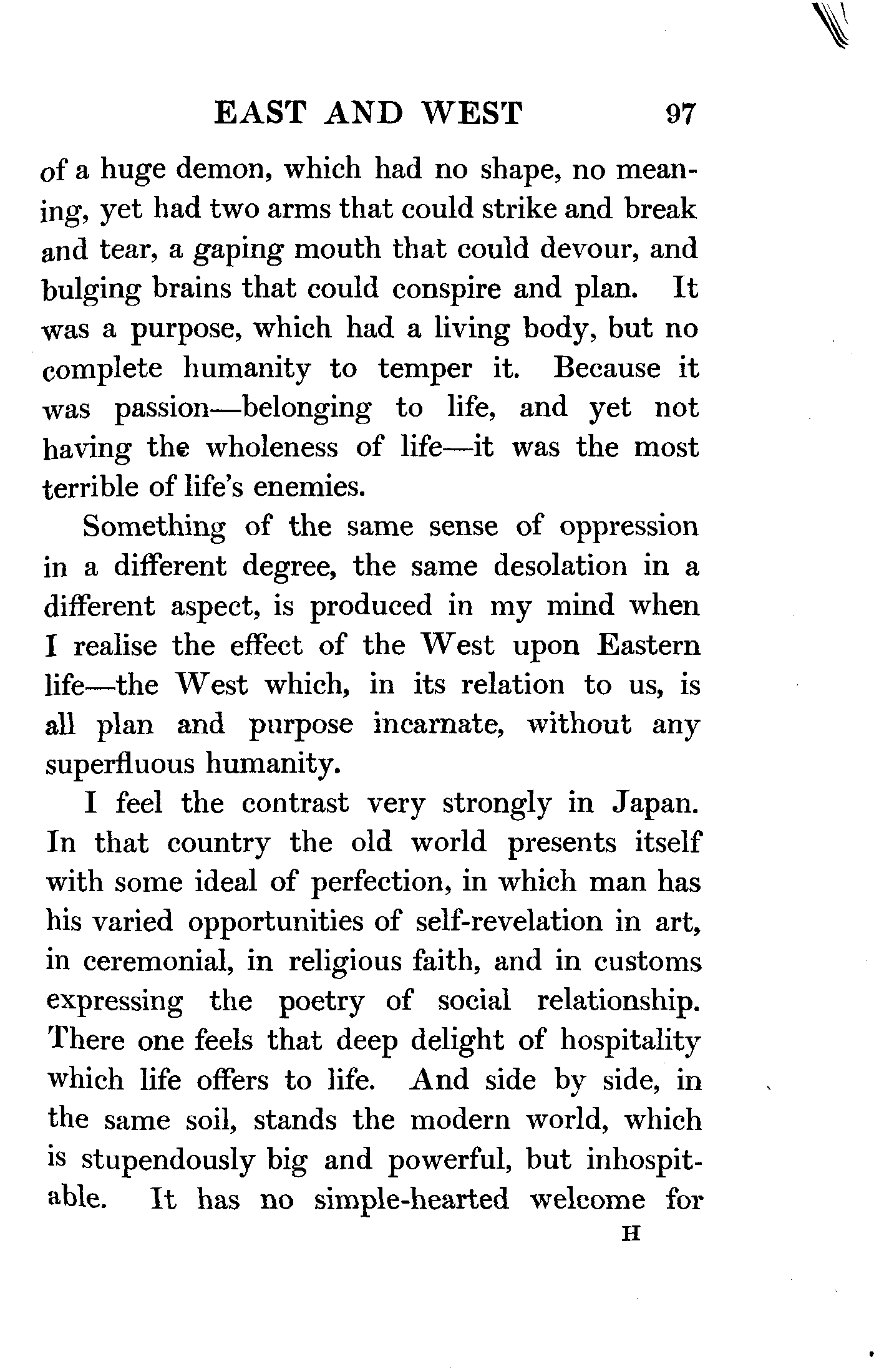 EAST AND WEST 97

of a huge demon, which had no shape, no meaning, yet had two arms that could strike and break and tear, a gaping mouth that could devour, and bulging brains that could conspire and plan. It was a purpose, which had a living body, but no complete humanity to temper it. Because it was passion—belonging to life, and yet not having the wholeness of life—it was the most terrible of life's enemies.

Something of the same sense of oppression in a different degree, the same desolation in a different aspect, is produced in my mind when I realise the effect of the West upon Eastern life—the West which, in its relation to us, is all plan and purpose incarnate, without any superfluous humanity.

I feel the contrast very strongly in Japan. In that country the old world presents itself with some ideal of perfection, in which man has his varied opportunities of self-revelation in art, in ceremonial, in religious faith, and in customs expressing the poetry of social relationship. There one feels that deep delight of hospitality which life offers to life. And side by side, in the same soil, stands the modern world, which is stupendously big and powerful, but inhospitable. It has no simple-hearted welcome for

H